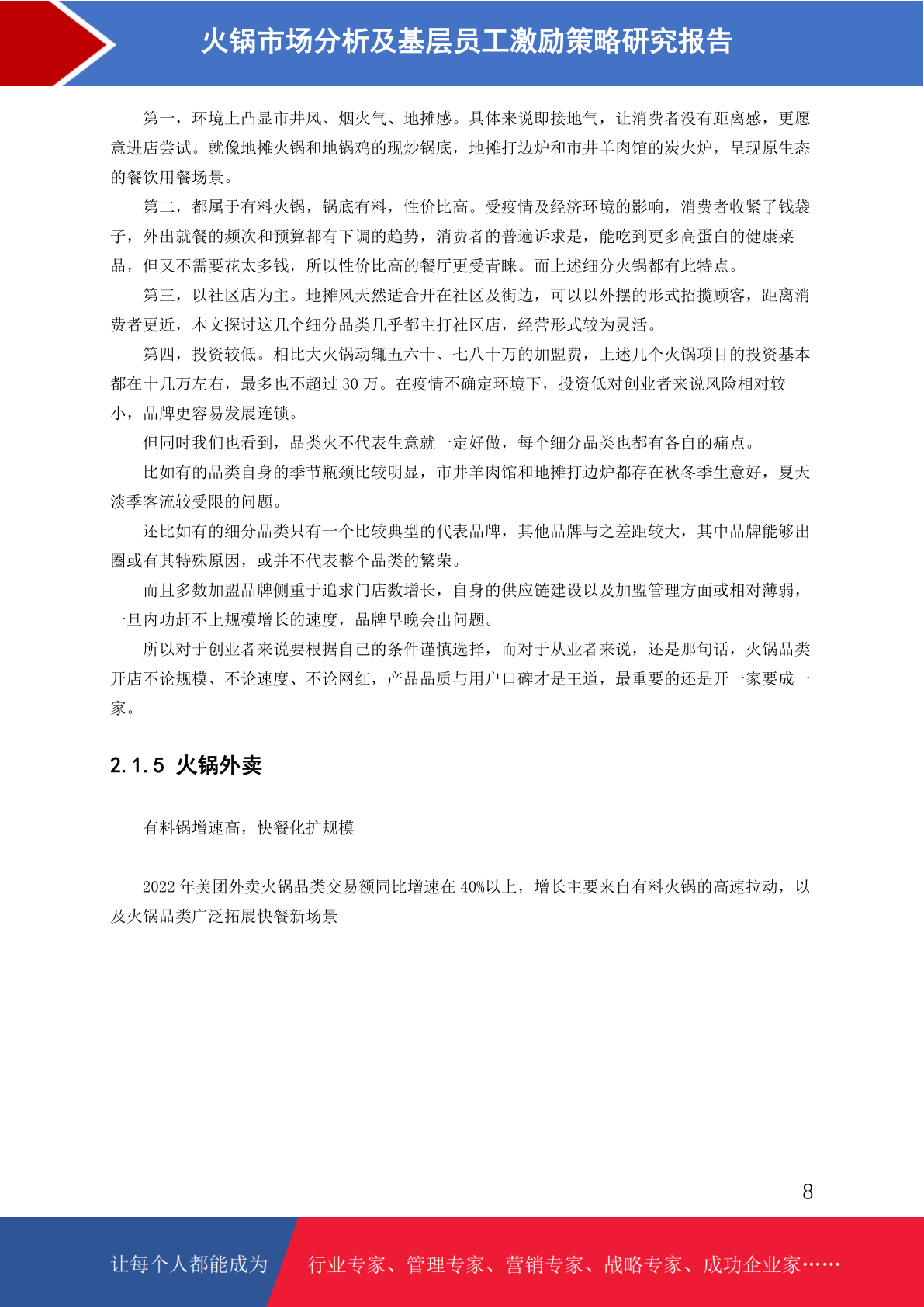 火锅市场分析及基层员工激励策略研究报告

第一，环境上凸显市井风、烟火气、地摊感。具体来说即接地气，让消费者没有距离感，更愿意进店尝试。就像地摊火锅和地锅鸡的现炒锅底，地摊打边炉和市井羊肉馆的炭火炉，呈现原生态的餐饮用餐场景。

第二，都属于有料火锅，锅底有料，性价比高。受疫情及经济环境的影响，消费者收紧了钱袋子，外出就餐的频次和预算都有下调的趋势，消费者的普遍诉求是，能吃到更多高蛋白的健康菜品，但又不需要花太多钱，所以性价比高的餐厅更受青睐。而上述细分火锅都有此特点。

第三，以社区店为主。地摊风天然适合开在社区及街边，可以以外摆的形式招揽顾客，距离消费者更近，本文探讨这几个细分品类几乎都主打社区店，经营形式较为灵活。

第四，投资较低。相比大火锅动辄五六十、七八十万的加盟费，上述几个火锅项目的投资基本都在十几万左右，最多也不超过 30 万。在疫情不确定环境下，投资低对创业者来说风险相对较小，品牌更容易发展连锁。

但同时我们也看到，品类火不代表生意就一定好做，每个细分品类也都有各自的痛点。

比如有的品类自身的季节瓶颈比较明显，市井羊肉馆和地摊打边炉都存在秋冬季生意好，夏天淡季客流较受限的问题。

还比如有的细分品类只有一个比较典型的代表品牌，其他品牌与之差距较大，其中品牌能够出圈或有其特殊原因，或并不代表整个品类的繁荣。

而且多数加盟品牌侧重于追求门店数增长，自身的供应链建设以及加盟管理方面或相对薄弱，一旦内功赶不上规模增长的速度，品牌早晚会出问题。

所以对于创业者来说要根据自己的条件谨慎选择，而对于从业者来说，还是那句话，火锅品类开店不论规模、不论速度、不论网红，产品品质与用户口碑才是王道，最重要的还是开一家要成一家。

2.1.5 火锅外卖

有料锅增速高，快餐化扩规模

2022 年美团外卖火锅品类交易额同比增速在 40%以上，增长主要来自有料火锅的高速拉动，以及火锅品类广泛拓展快餐新场景

8

让每个人都能成为 行业专家、管理专家、营销专家、战略专家、成功企业家……